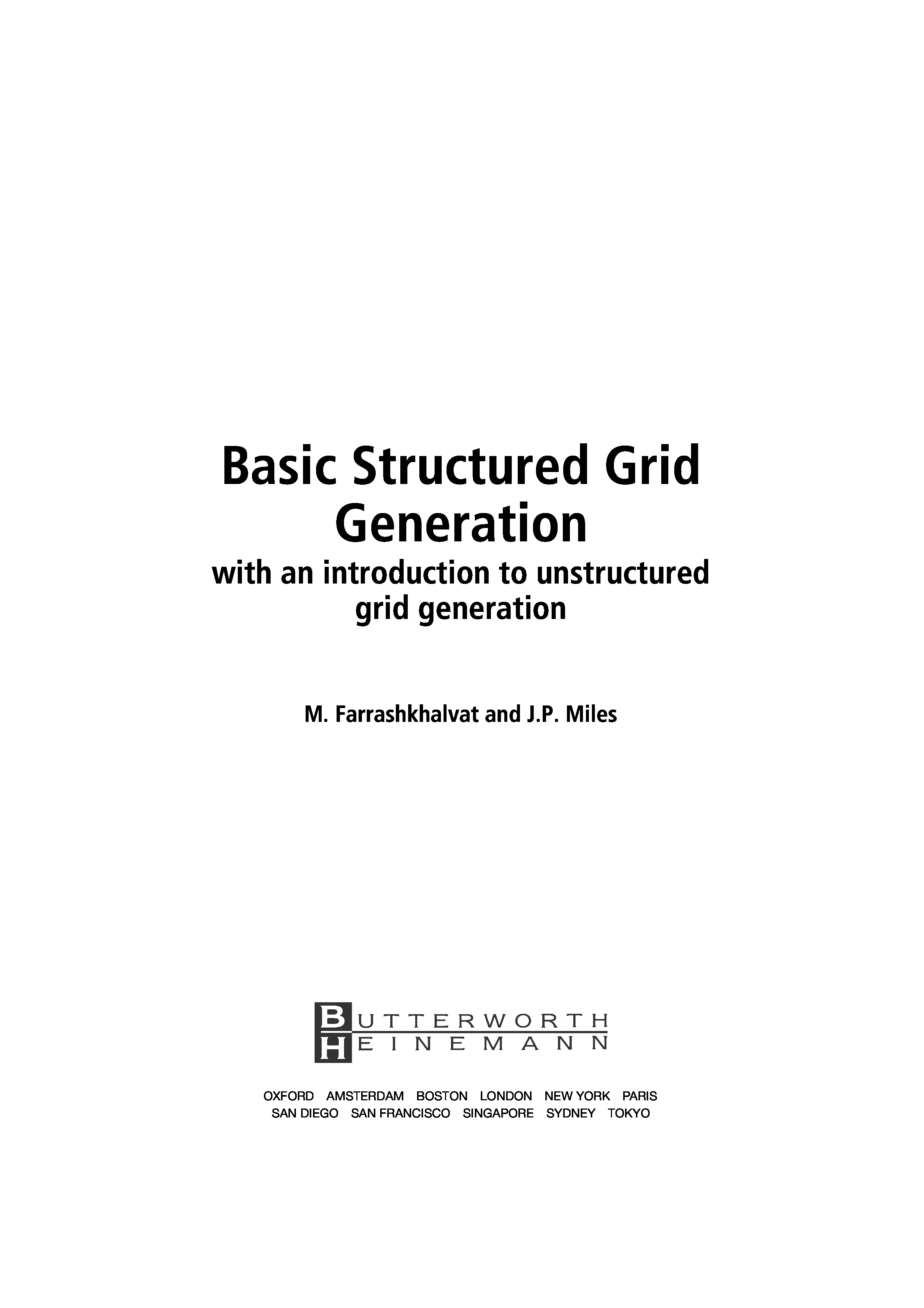 Basic Structured Grid Generation

with an introduction to unstructured grid generation

M. Farrashkhalvat and J.P. Miles

BUTTERWORTH
HEINEMANN

OXFORD AMSTERDAM BOSTON LONDON NEW YORK PARIS
SAN DIEGO SAN FRANCISCO SINGAPORE SYDNEY TOKYO